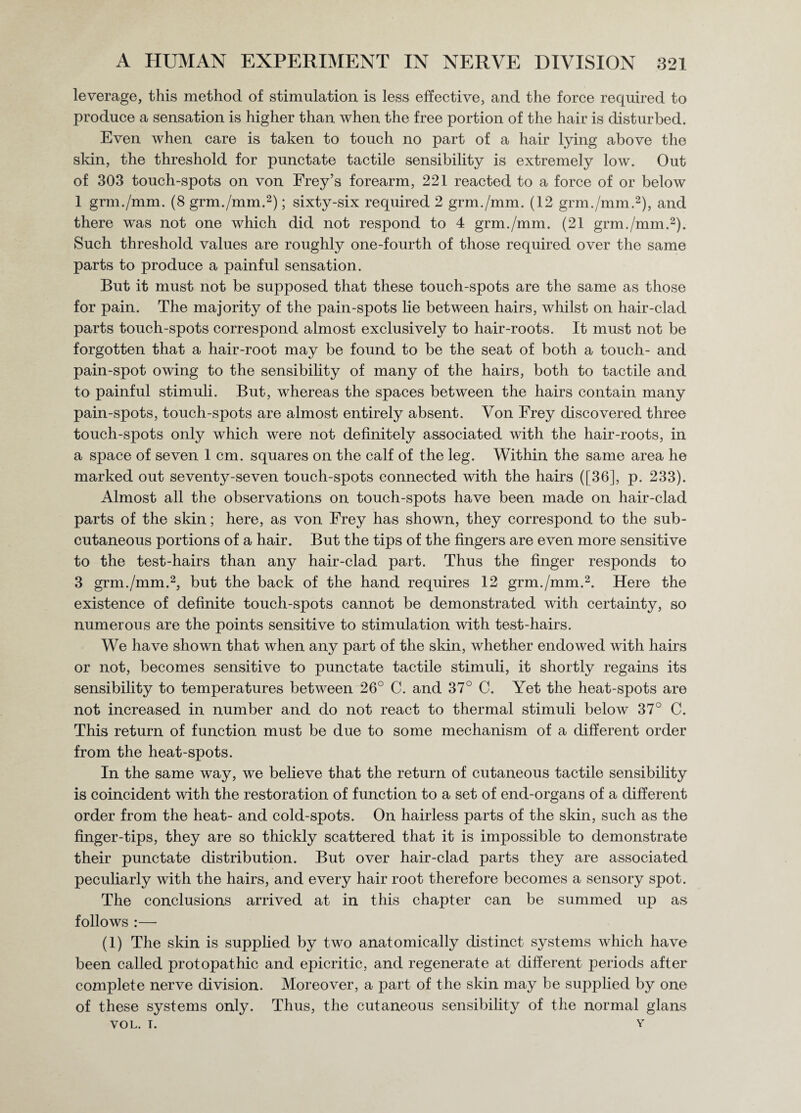 A HUMAN EXPERIMENT IN NERVE DIVISION 321

leverage, this method of stimulation is less effective, and the force required to produce a sensation is higher than when the free portion of the hair is disturbed.

Even when care is taken to touch no part of a hair lying above the skin, the threshold for punctate tactile sensibility is extremely low. Out of 303 touch-spots on von Frey's forearm, 221 reacted to a force of or below 1 grm./mm. (8 grm./mm.$^2$); sixty-six required 2 grm./mm. (12 grm./mm.$^2$), and there was not one which did not respond to 4 grm./mm. (21 grm./mm.$^2$). Such threshold values are roughly one-fourth of those required over the same parts to produce a painful sensation.

But it must not be supposed that these touch-spots are the same as those for pain. The majority of the pain-spots lie between hairs, whilst on hair-clad parts touch-spots correspond almost exclusively to hair-roots. It must not be forgotten that a hair-root may be found to be the seat of both a touch- and pain-spot owing to the sensibility of many of the hairs, both to tactile and to painful stimuli. But, whereas the spaces between the hairs contain many pain-spots, touch-spots are almost entirely absent. Von Frey discovered three touch-spots only which were not definitely associated with the hair-roots, in a space of seven 1 cm. squares on the calf of the leg. Within the same area he marked out seventy-seven touch-spots connected with the hairs ([36], p. 233).

Almost all the observations on touch-spots have been made on hair-clad parts of the skin; here, as von Frey has shown, they correspond to the subcutaneous portions of a hair. But the tips of the fingers are even more sensitive to the test-hairs than any hair-clad part. Thus the finger responds to 3 grm./mm.$^2$, but the back of the hand requires 12 grm./mm.$^2$. Here the existence of definite touch-spots cannot be demonstrated with certainty, so numerous are the points sensitive to stimulation with test-hairs.

We have shown that when any part of the skin, whether endowed with hairs or not, becomes sensitive to punctate tactile stimuli, it shortly regains its sensibility to temperatures between 26° C. and 37° C. Yet the heat-spots are not increased in number and do not react to thermal stimuli below 37° C. This return of function must be due to some mechanism of a different order from the heat-spots.

In the same way, we believe that the return of cutaneous tactile sensibility is coincident with the restoration of function to a set of end-organs of a different order from the heat- and cold-spots. On hairless parts of the skin, such as the finger-tips, they are so thickly scattered that it is impossible to demonstrate their punctate distribution. But over hair-clad parts they are associated peculiarly with the hairs, and every hair root therefore becomes a sensory spot.

The conclusions arrived at in this chapter can be summed up as follows :—

(1) The skin is supplied by two anatomically distinct systems which have been called protopathic and epicritic, and regenerate at different periods after complete nerve division. Moreover, a part of the skin may be supplied by one of these systems only. Thus, the cutaneous sensibility of the normal glans

VOL. I. Y